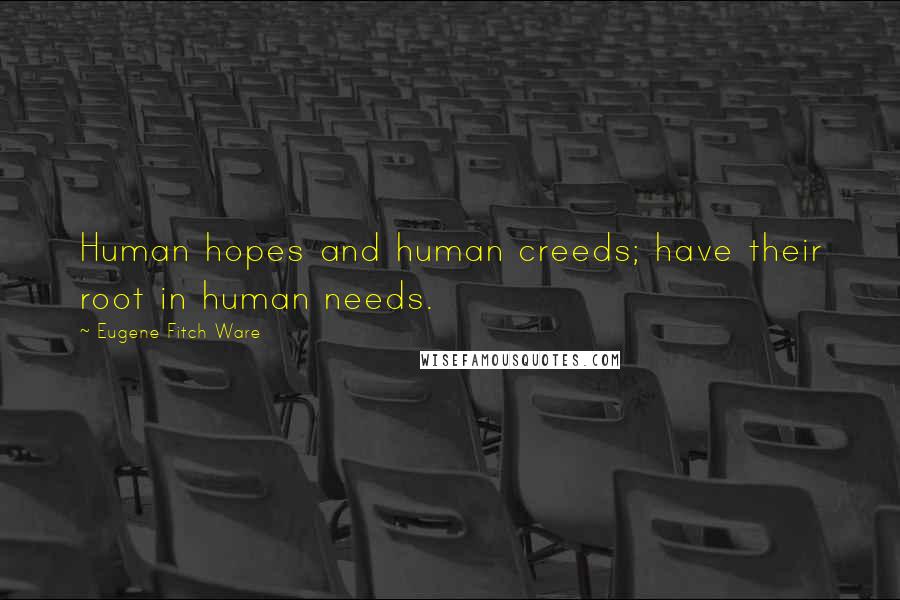 Human hopes and human creeds; have their root in human needs.

~ Eugene Fitch Ware

WISEFAMOUSQUOTES.COM